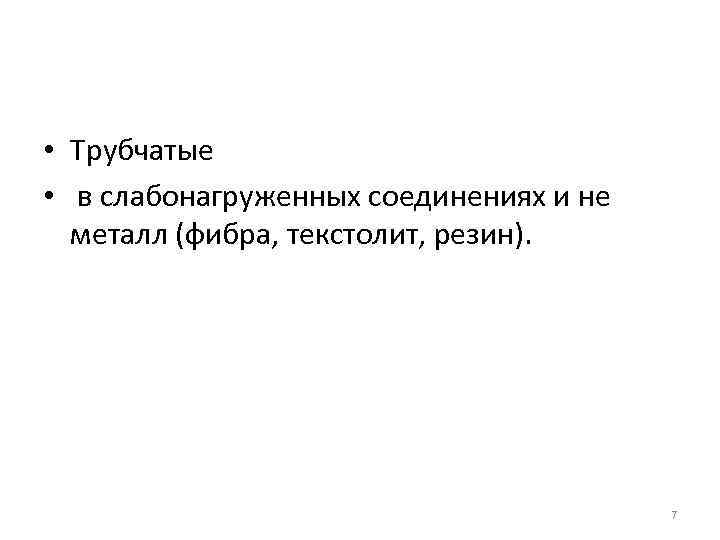 • Трубчатые
• в слабонагруженных соединениях и не металл (фибра, текстолит, резин).

7